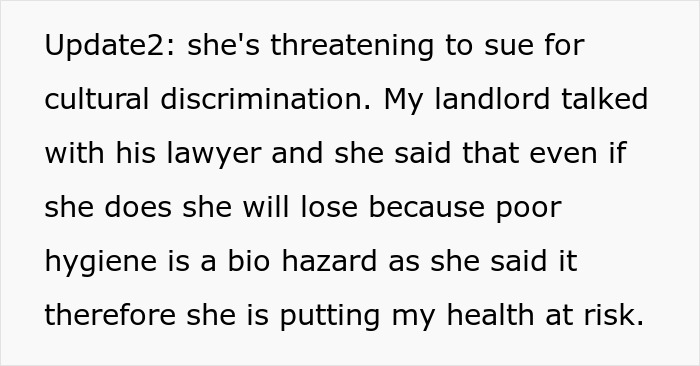 Update2: she's threatening to sue for cultural discrimination. My landlord talked with his lawyer and she said that even if she does she will lose because poor hygiene is a bio hazard as she said it therefore she is putting my health at risk.